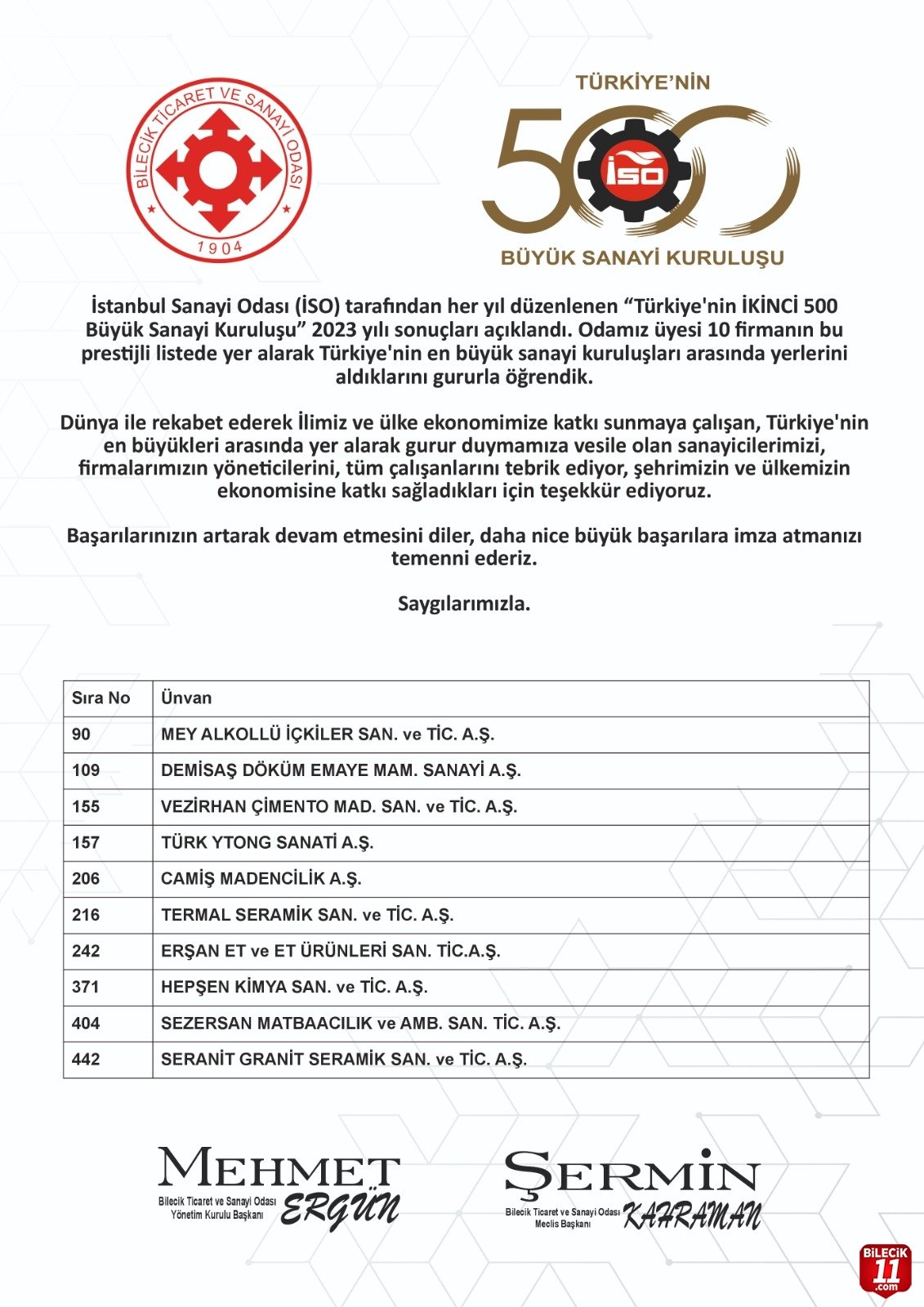 BİLECİK TİCARET VE SANAYİ ODASI
1904

TÜRKİYE'NİN
500
İSO
BÜYÜK SANAYİ KURULUŞU

İstanbul Sanayi Odası (İSO) tarafından her yıl düzenlenen "Türkiye'nin İKİNCİ 500 Büyük Sanayi Kuruluşu" 2023 yılı sonuçları açıklandı. Odamız üyesi 10 firmanın bu prestijli listede yer alarak Türkiye'nin en büyük sanayi kuruluşları arasında yerlerini aldıklarını gururla öğrendik.

Dünya ile rekabet ederek İlimiz ve ülke ekonomimize katkı sunmaya çalışan, Türkiye'nin en büyükleri arasında yer alarak gurur duymamıza vesile olan sanayicilerimizi, firmalarımızın yöneticilerini, tüm çalışanlarını tebrik ediyor, şehrimizin ve ülkemizin ekonomisine katkı sağladıkları için teşekkür ediyoruz.

Başarılarınızın artarak devam etmesini diler, daha nice büyük başarılara imza atmanızı temenni ederiz.

Saygılarımızla.

| Sıra No | Ünvan |
|---|---|
| 90 | MEY ALKOLLÜ İÇKİLER SAN. ve TİC. A.Ş. |
| 109 | DEMİSAŞ DÖKÜM EMAYE MAM. SANAYİ A.Ş. |
| 155 | VEZİRHAN ÇİMENTO MAD. SAN. ve TİC. A.Ş. |
| 157 | TÜRK YTONG SANATİ A.Ş. |
| 206 | CAMİŞ MADENCİLİK A.Ş. |
| 216 | TERMAL SERAMİK SAN. ve TİC. A.Ş. |
| 242 | ERŞAN ET ve ET ÜRÜNLERİ SAN. TİC.A.Ş. |
| 371 | HEPŞEN KİMYA SAN. ve TİC. A.Ş. |
| 404 | SEZERSAN MATBAACILIK ve AMB. SAN. TİC. A.Ş. |
| 442 | SERANİT GRANİT SERAMİK SAN. ve TİC. A.Ş. |

MEHMET ERGÜN
Bilecik Ticaret ve Sanayi Odası Yönetim Kurulu Başkanı

ŞERMİN KAHRAMAN
Bilecik Ticaret ve Sanayi Odası Meclis Başkanı

BİLECİK 11 .com